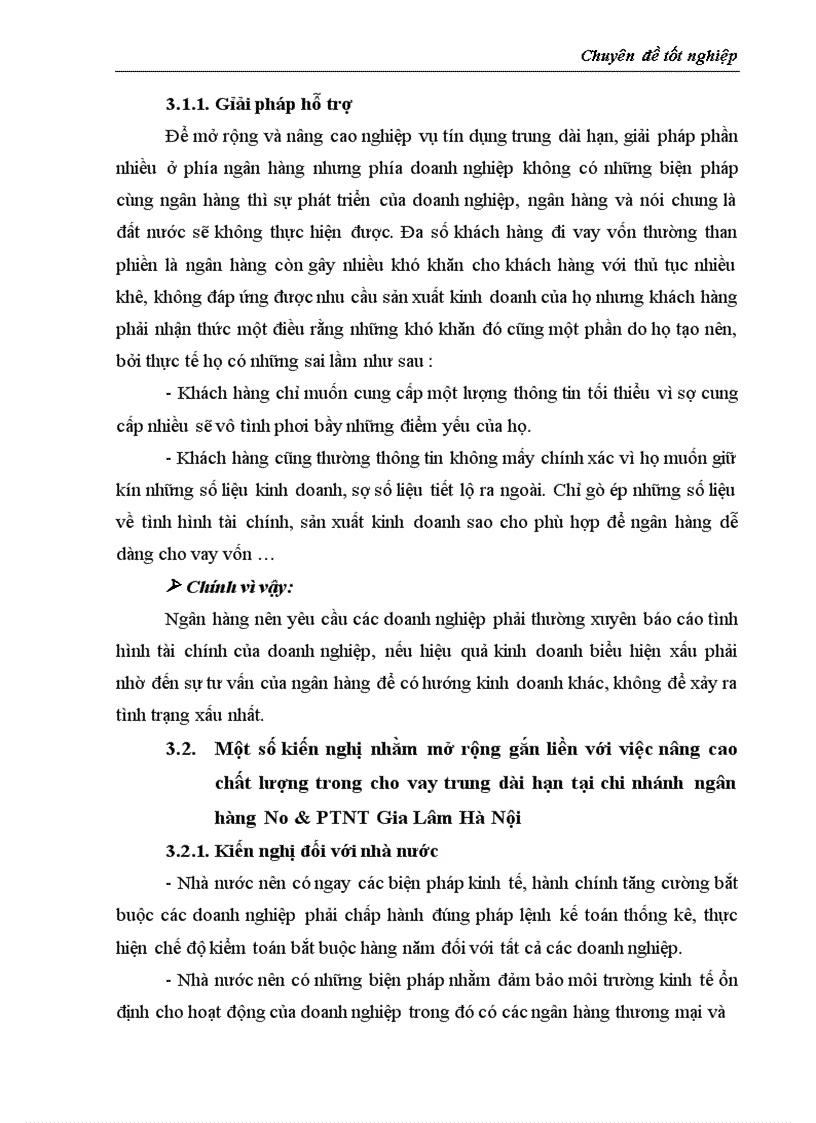 Chuyên đề tốt nghiệp

3.1.1. Giải pháp hỗ trợ

Để mở rộng và nâng cao nghiệp vụ tín dụng trung dài hạn, giải pháp phần nhiều ở phía ngân hàng nhưng phía doanh nghiệp không có những biện pháp cùng ngân hàng thì sự phát triển của doanh nghiệp, ngân hàng và nói chung là đất nước sẽ không thực hiện được. Đa số khách hàng đi vay vốn thường than phiền là ngân hàng còn gây nhiều khó khăn cho khách hàng với thủ tục nhiều khê, không đáp ứng được nhu cầu sản xuất kinh doanh của họ nhưng khách hàng phải nhận thức một điều rằng những khó khăn đó cũng một phần do họ tạo nên, bởi thực tế họ có những sai lầm như sau :

- Khách hàng chỉ muốn cung cấp một lượng thông tin tối thiểu vì sợ cung cấp nhiều sẽ vô tình phơi bầy những điểm yếu của họ.

- Khách hàng cũng thường thông tin không mấy chính xác vì họ muốn giữ kín những số liệu kinh doanh, sợ số liệu tiết lộ ra ngoài. Chỉ gò ép những số liệu về tình hình tài chính, sản xuất kinh doanh sao cho phù hợp để ngân hàng dễ dàng cho vay vốn …

➢ Chính vì vậy:

Ngân hàng nên yêu cầu các doanh nghiệp phải thường xuyên báo cáo tình hình tài chính của doanh nghiệp, nếu hiệu quả kinh doanh biểu hiện xấu phải nhờ đến sự tư vấn của ngân hàng để có hướng kinh doanh khác, không để xảy ra tình trạng xấu nhất.

3.2. Một số kiến nghị nhằm mở rộng gắn liền với việc nâng cao chất lượng trong cho vay trung dài hạn tại chi nhánh ngân hàng No & PTNT Gia Lâm Hà Nội

3.2.1. Kiến nghị đối với nhà nước

- Nhà nước nên có ngay các biện pháp kinh tế, hành chính tăng cường bắt buộc các doanh nghiệp phải chấp hành đúng pháp lệnh kế toán thống kê, thực hiện chế độ kiểm toán bắt buộc hàng năm đối với tất cả các doanh nghiệp.

- Nhà nước nên có những biện pháp nhằm đảm bảo môi trường kinh tế ổn định cho hoạt động của doanh nghiệp trong đó có các ngân hàng thương mại và